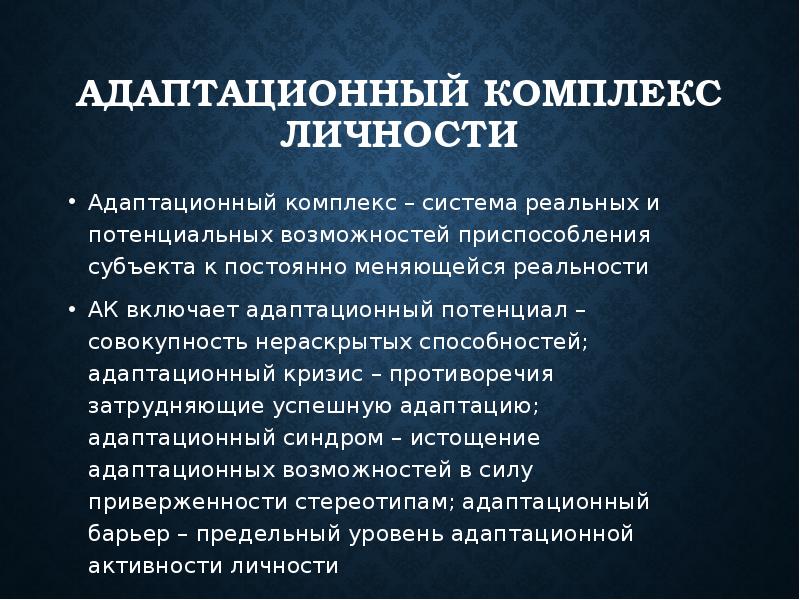 АДАПТАЦИОННЫЙ КОМПЛЕКС ЛИЧНОСТИ

• Адаптационный комплекс – система реальных и потенциальных возможностей приспособления субъекта к постоянно меняющейся реальности

• АК включает адаптационный потенциал – совокупность нераскрытых способностей; адаптационный кризис – противоречия затрудняющие успешную адаптацию; адаптационный синдром – истощение адаптационных возможностей в силу приверженности стереотипам; адаптационный барьер – предельный уровень адаптационной активности личности